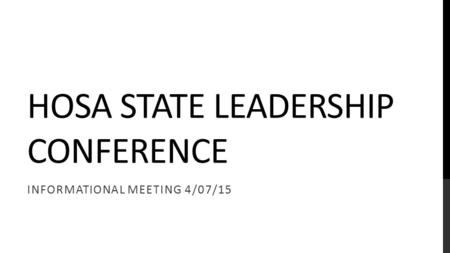 HOSA STATE LEADERSHIP CONFERENCE

INFORMATIONAL MEETING 4/07/15